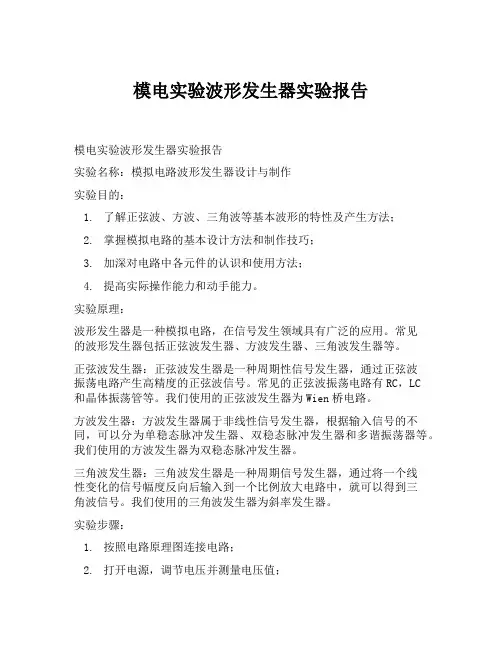 模电实验波形发生器实验报告

模电实验波形发生器实验报告

实验名称：模拟电路波形发生器设计与制作

实验目的：

1. 了解正弦波、方波、三角波等基本波形的特性及产生方法；

2. 掌握模拟电路的基本设计方法和制作技巧；

3. 加深对电路中各元件的认识和使用方法；

4. 提高实际操作能力和动手能力。

实验原理：

波形发生器是一种模拟电路，在信号发生领域具有广泛的应用。常见的波形发生器包括正弦波发生器、方波发生器、三角波发生器等。

正弦波发生器：正弦波发生器是一种周期性信号发生器，通过正弦波振荡电路产生高精度的正弦波信号。常见的正弦波振荡电路有RC，LC和晶体振荡管等。我们使用的正弦波发生器为Wien桥电路。

方波发生器：方波发生器属于非线性信号发生器，根据输入信号的不同，可以分为单稳态脉冲发生器、双稳态脉冲发生器和多谐振荡器等。我们使用的方波发生器为双稳态脉冲发生器。

三角波发生器：三角波发生器是一种周期信号发生器，通过将一个线性变化的信号幅度反向后输入到一个比例放大电路中，就可以得到三角波信号。我们使用的三角波发生器为斜率发生器。

实验步骤：

1. 按照电路原理图连接电路；

2. 打开电源，调节电压并测量电压值；